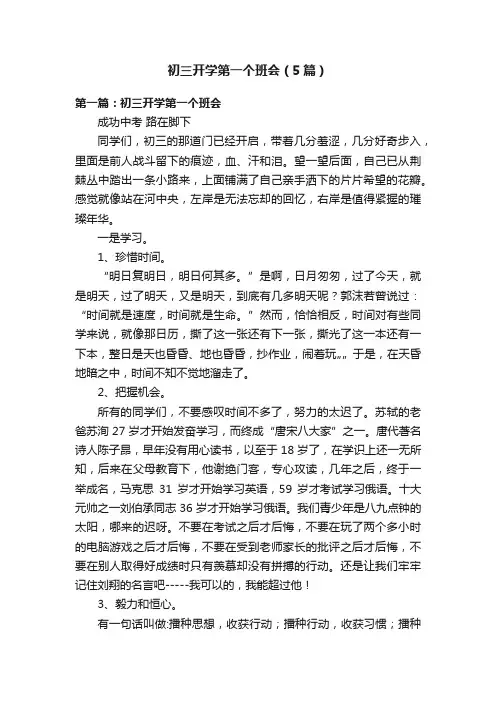 初三开学第一个班会（5篇）

第一篇：初三开学第一个班会

成功中考 路在脚下

同学们，初三的那道门已经开启，带着几分羞涩，几分好奇步入，里面是前人战斗留下的痕迹，血、汗和泪。望一望后面，自己已从荆棘丛中踏出一条小路来，上面铺满了自己亲手洒下的片片希望的花瓣。感觉就像站在河中央，左岸是无法忘却的回忆，右岸是值得紧握的璀璨年华。

一是学习。

1、珍惜时间。

“明日复明日，明日何其多。”是啊，日月匆匆，过了今天，就是明天，过了明天，又是明天，到底有几多明天呢？郭沫若曾说过：“时间就是速度，时间就是生命。”然而，恰恰相反，时间对有些同学来说，就像那日历，撕了这一张还有下一张，撕光了这一本还有一下本，整日是天也昏昏、地也昏昏，抄作业，闹着玩„„于是，在天昏地暗之中，时间不知不觉地溜走了。

2、把握机会。

所有的同学们，不要感叹时间不多了，努力的太迟了。苏轼的老爸苏洵 27 岁才开始发奋学习，而终成“唐宋八大家”之一。唐代著名诗人陈子昂，早年没有用心读书，以至于 18 岁了，在学识上还一无所知，后来在父母教育下，他谢绝门客，专心攻读，几年之后，终于一举成名，马克思 31 岁才开始学习英语，59 岁才考试学习俄语。十大元帅之一刘伯承同志 36 岁才开始学习俄语。我们青少年是八九点钟的太阳，哪来的迟呀。不要在考试之后才后悔，不要在玩了两个多小时的电脑游戏之后才后悔，不要在受到老师家长的批评之后才后悔，不要在别人取得好成绩时只有羡慕却没有拼搏的行动。还是让我们牢牢记住刘翔的名言吧-----我可以的，我能超过他！

3、毅力和恒心。

有一句话叫做:播种思想，收获行动；播种行动，收获习惯；播种